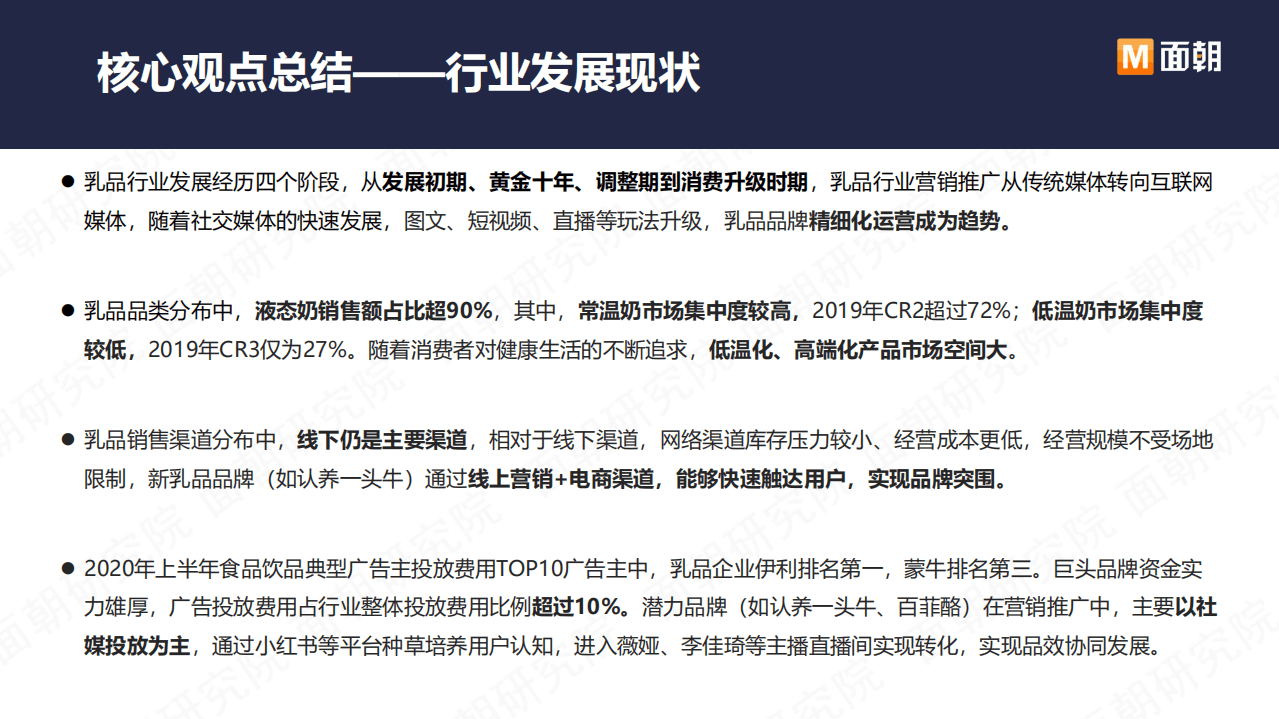 核心观点总结——行业发展现状

M 面朝

● 乳品行业发展经历四个阶段，从发展初期、黄金十年、调整期到消费升级时期，乳品行业营销推广从传统媒体转向互联网媒体，随着社交媒体的快速发展，图文、短视频、直播等玩法升级，乳品品牌精细化运营成为趋势。

● 乳品品类分布中，液态奶销售额占比超90%，其中，常温奶市场集中度较高，2019年CR2超过72%；低温奶市场集中度较低，2019年CR3仅为27%。随着消费者对健康生活的不断追求，低温化、高端化产品市场空间大。

● 乳品销售渠道分布中，线下仍是主要渠道，相对于线下渠道，网络渠道库存压力较小、经营成本更低，经营规模不受场地限制，新乳品品牌（如认养一头牛）通过线上营销+电商渠道，能够快速触达用户，实现品牌突围。

● 2020年上半年食品饮品典型广告主投放费用TOP10广告主中，乳品企业伊利排名第一，蒙牛排名第三。巨头品牌资金实力雄厚，广告投放费用占行业整体投放费用比例超过10%。潜力品牌（如认养一头牛、百菲酪）在营销推广中，主要以社媒投放为主，通过小红书等平台种草培养用户认知，进入薇娅、李佳琦等主播直播间实现转化，实现品效协同发展。

面朝研究院